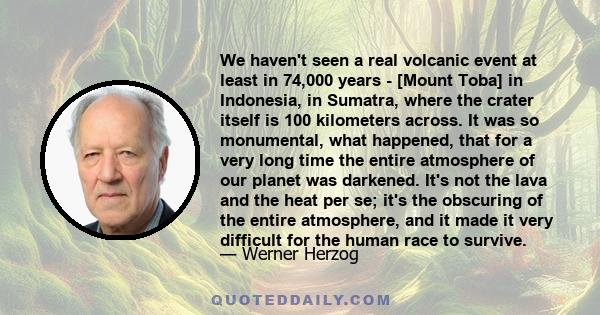 We haven't seen a real volcanic event at least in 74,000 years - [Mount Toba] in Indonesia, in Sumatra, where the crater itself is 100 kilometers across. It was so monumental, what happened, that for a very long time the entire atmosphere of our planet was darkened. It's not the lava and the heat per se; it's the obscuring of the entire atmosphere, and it made it very difficult for the human race to survive.
— Werner Herzog

QUOTEDDAILY.COM